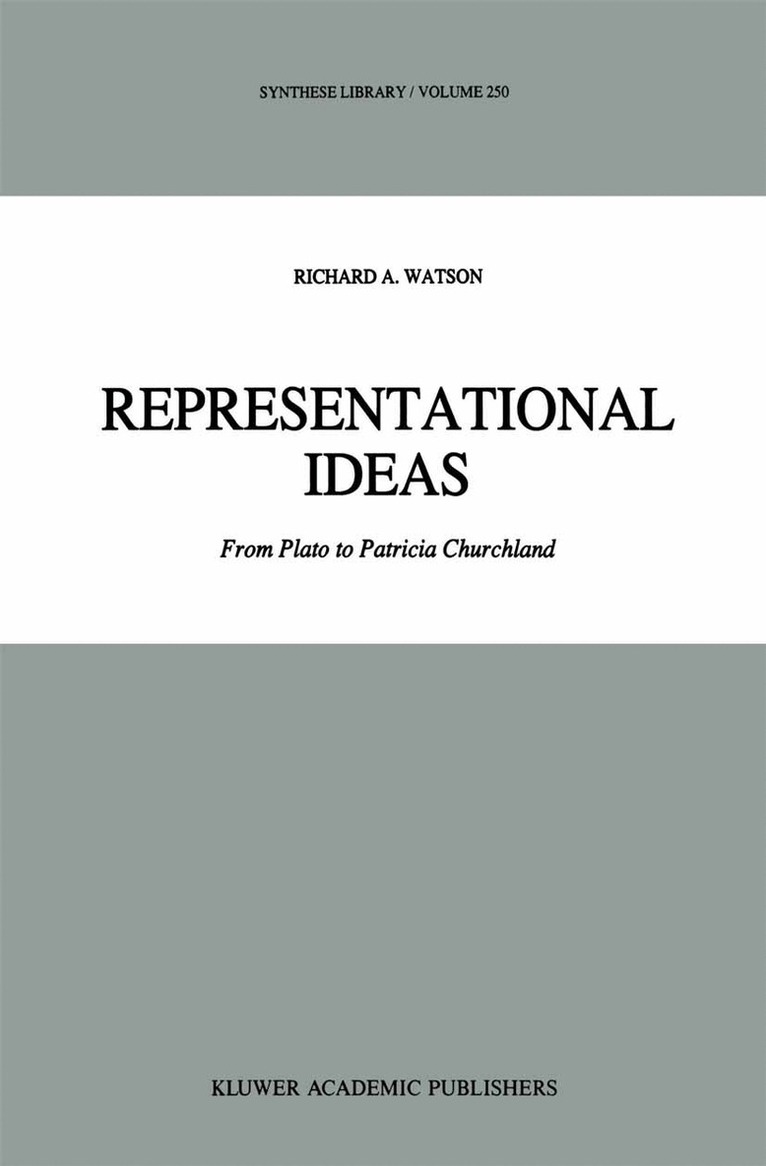 SYNTHESE LIBRARY / VOLUME 250

RICHARD A. WATSON

REPRESENTATIONAL IDEAS

From Plato to Patricia Churchland

KLUWER ACADEMIC PUBLISHERS